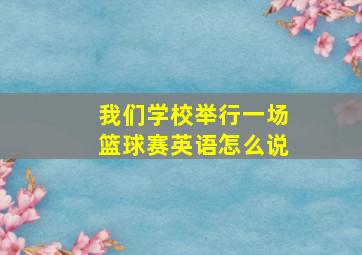 我们学校举行一场篮球赛英语怎么说